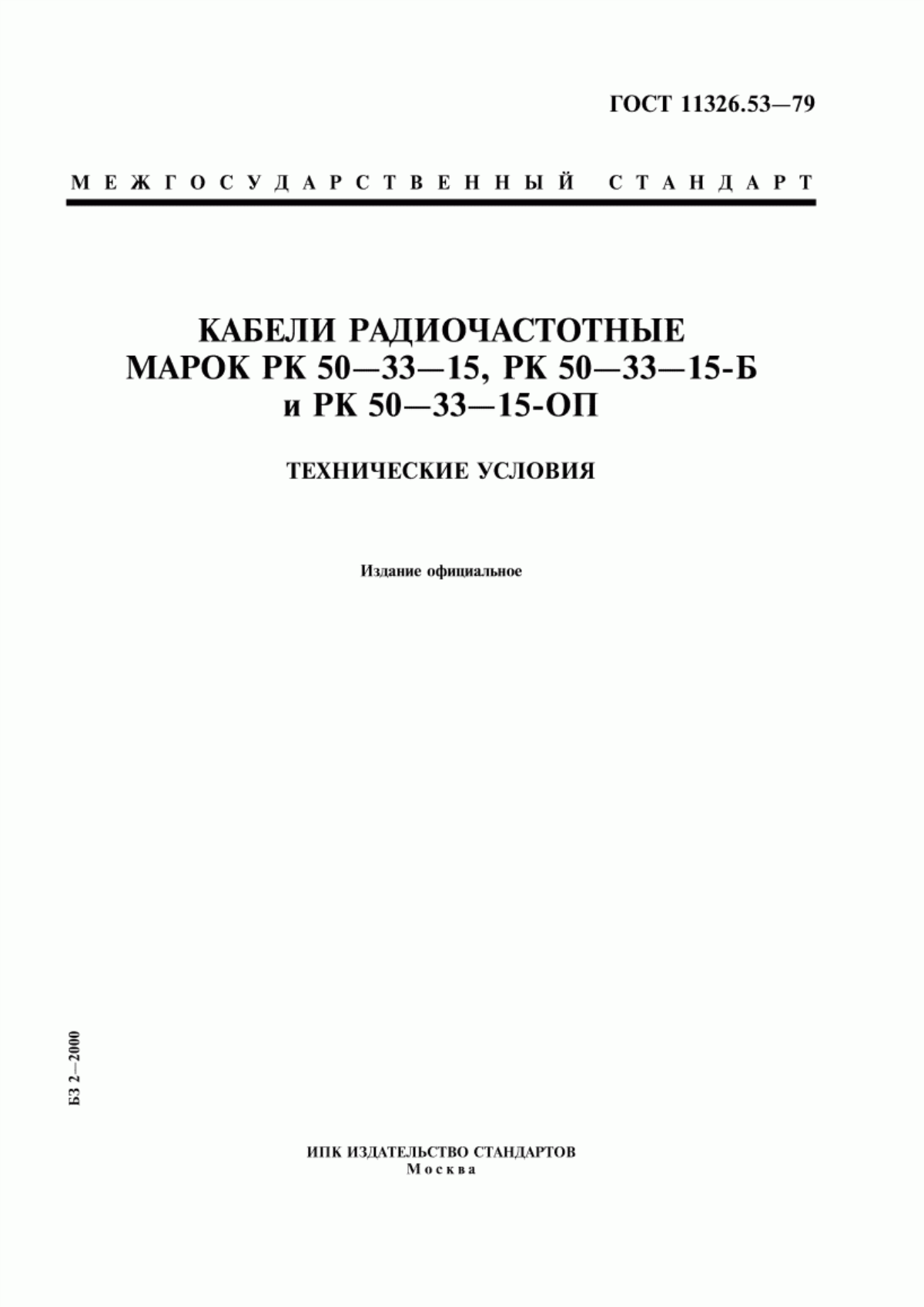 ГОСТ 11326.53—79

МЕЖГОСУДАРСТВЕННЫЙ СТАНДАРТ

КАБЕЛИ РАДИОЧАСТОТНЫЕ МАРОК РК 50—33—15, РК 50—33—15-Б и РК 50—33—15-ОП

ТЕХНИЧЕСКИЕ УСЛОВИЯ

Издание официальное

БЗ 2—2000

ИПК ИЗДАТЕЛЬСТВО СТАНДАРТОВ
Москва